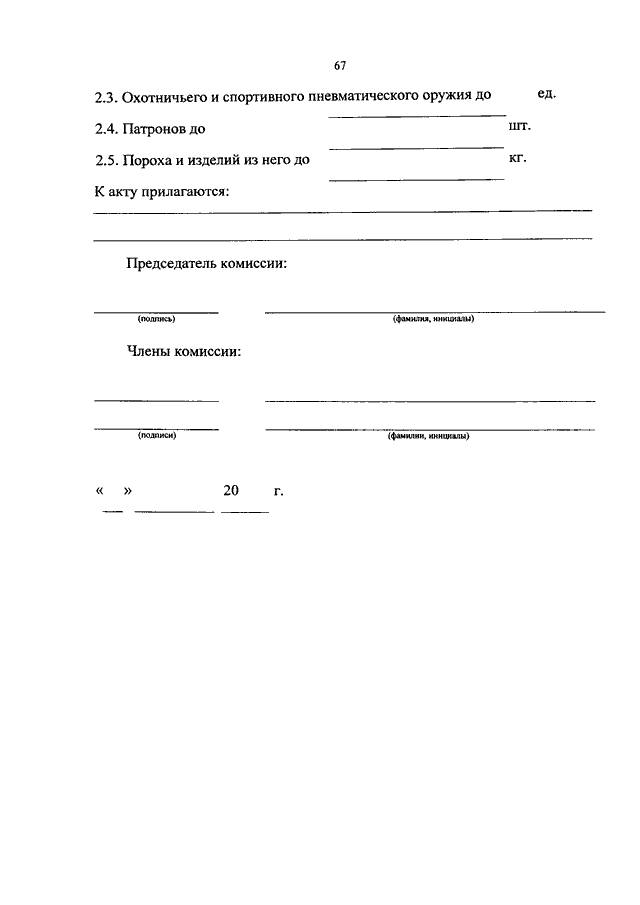 67

2.3. Охотничьего и спортивного пневматического оружия до ед.

2.4. Патронов до шт.

2.5. Пороха и изделий из него до кг.

К акту прилагаются:

Председатель комиссии:

(подпись) (фамилия, инициалы)

Члены комиссии:

(подписи) (фамилии, инициалы)

« » 20 г.